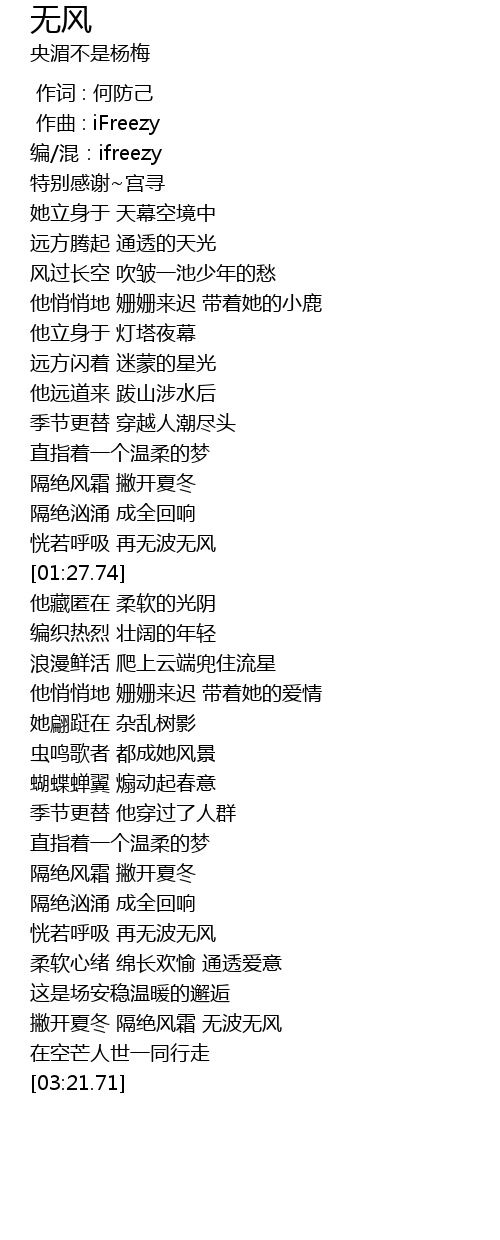 无风
央湄不是杨梅

作词 : 何防己
作曲 : iFreezy
编/混 : ifreezy
特别感谢~宫寻
她立身于 天幕空境中
远方腾起 通透的天光
风过长空 吹皱一池少年的愁
他悄悄地 姗姗来迟 带着她的小鹿
他立身于 灯塔夜幕
远方闪着 迷蒙的星光
他远道来 跋山涉水后
季节更替 穿越人潮尽头
直指着一个温柔的梦
隔绝风霜 撇开夏冬
隔绝汹涌 成全回响
恍若呼吸 再无波无风
[01:27.74]
他藏匿在 柔软的光阴
编织热烈 壮阔的年轻
浪漫鲜活 爬上云端兜住流星
他悄悄地 姗姗来迟 带着她的爱情
她翩跹在 杂乱树影
虫鸣歌者 都成她风景
蝴蝶蝉翼 煽动起春意
季节更替 他穿过了人群
直指着一个温柔的梦
隔绝风霜 撇开夏冬
隔绝汹涌 成全回响
恍若呼吸 再无波无风
柔软心绪 绵长欢愉 通透爱意
这是场安稳温暖的邂逅
撇开夏冬 隔绝风霜 无波无风
在空芒人世一同行走
[03:21.71]